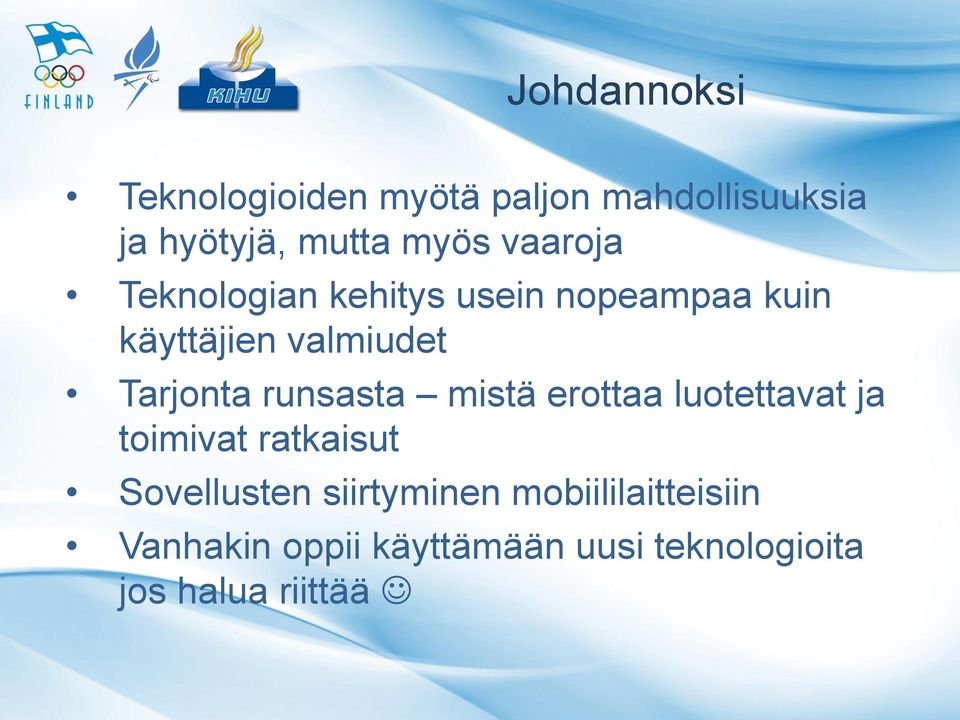 FINLAND

KIHU

Johdannoksi

• Teknologioiden myötä paljon mahdollisuuksia ja hyötyjä, mutta myös vaaroja
• Teknologian kehitys usein nopeampaa kuin käyttäjien valmiudet
• Tarjonta runsasta – mistä erottaa luotettavat ja toimivat ratkaisut
• Sovellusten siirtyminen mobiililaitteisiin
• Vanhakin oppii käyttämään uusi teknologioita jos halua riittää ☺